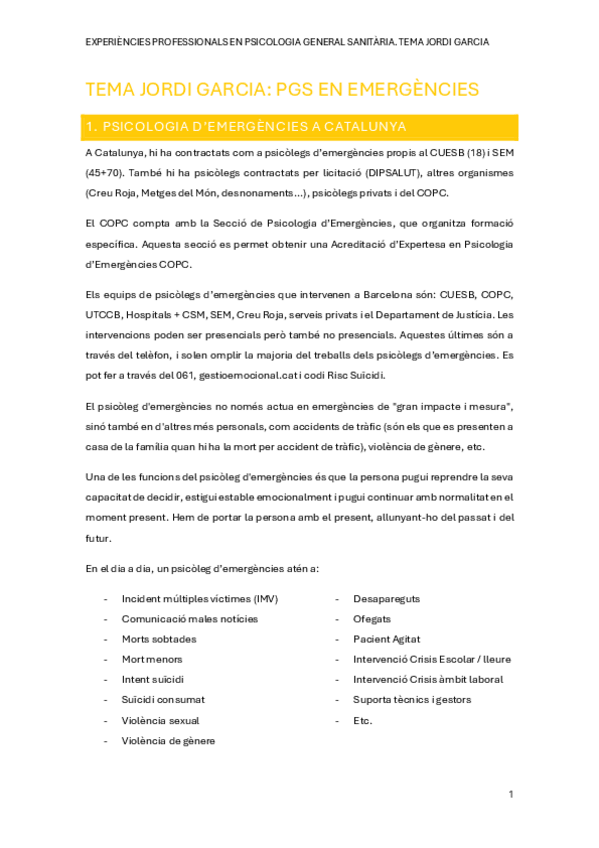 EXPERIÈNCIES PROFESSIONALS EN PSICOLOGIA GENERAL SANITÀRIA. TEMA JORDI GARCIA

TEMA JORDI GARCIA: PGS EN EMERGÈNCIES

1. PSICOLOGIA D'EMERGÈNCIES A CATALUNYA

A Catalunya, hi ha contractats com a psicòlegs d'emergències propis al CUESB (18) i SEM (45+70). També hi ha psicòlegs contractats per licitació (DIPSALUT), altres organismes (Creu Roja, Metges del Món, desnonaments...), psicòlegs privats i del COPC.

El COPC compta amb la Secció de Psicologia d'Emergències, que organitza formació específica. Aquesta secció es permet obtenir una Acreditació d'Expertesa en Psicologia d'Emergències COPC.

Els equips de psicòlegs d'emergències que intervenen a Barcelona són: CUESB, COPC, UTCCB, Hospitals + CSM, SEM, Creu Roja, serveis privats i el Departament de Justícia. Les intervencions poden ser presencials però també no presencials. Aquestes últimes són a través del telèfon, i solen omplir la majoria del treballs dels psicòlegs d'emergències. Es pot fer a través del 061, gestioemocional.cat i codi Risc Suïcidi.

El psicòleg d'emergències no només actua en emergències de "gran impacte i mesura", sinó també en d'altres més personals, com accidents de tràfic (són els que es presenten a casa de la família quan hi ha la mort per accident de tràfic), violència de gènere, etc.

Una de les funcions del psicòleg d'emergències és que la persona pugui reprendre la seva capacitat de decidir, estigui estable emocionalment i pugui continuar amb normalitat en el moment present. Hem de portar la persona amb el present, allunyant-ho del passat i del futur.

En el dia a dia, un psicòleg d'emergències atén a:

- Incident múltiples víctimes (IMV)
- Comunicació males notícies
- Morts sobtades
- Mort menors
- Intent suïcidi
- Suïcidi consumat
- Violència sexual
- Violència de gènere

- Desapareguts
- Ofegats
- Pacient Agitat
- Intervenció Crisis Escolar / lleure
- Intervenció Crisis àmbit laboral
- Suporta tècnics i gestors
- Etc.

1